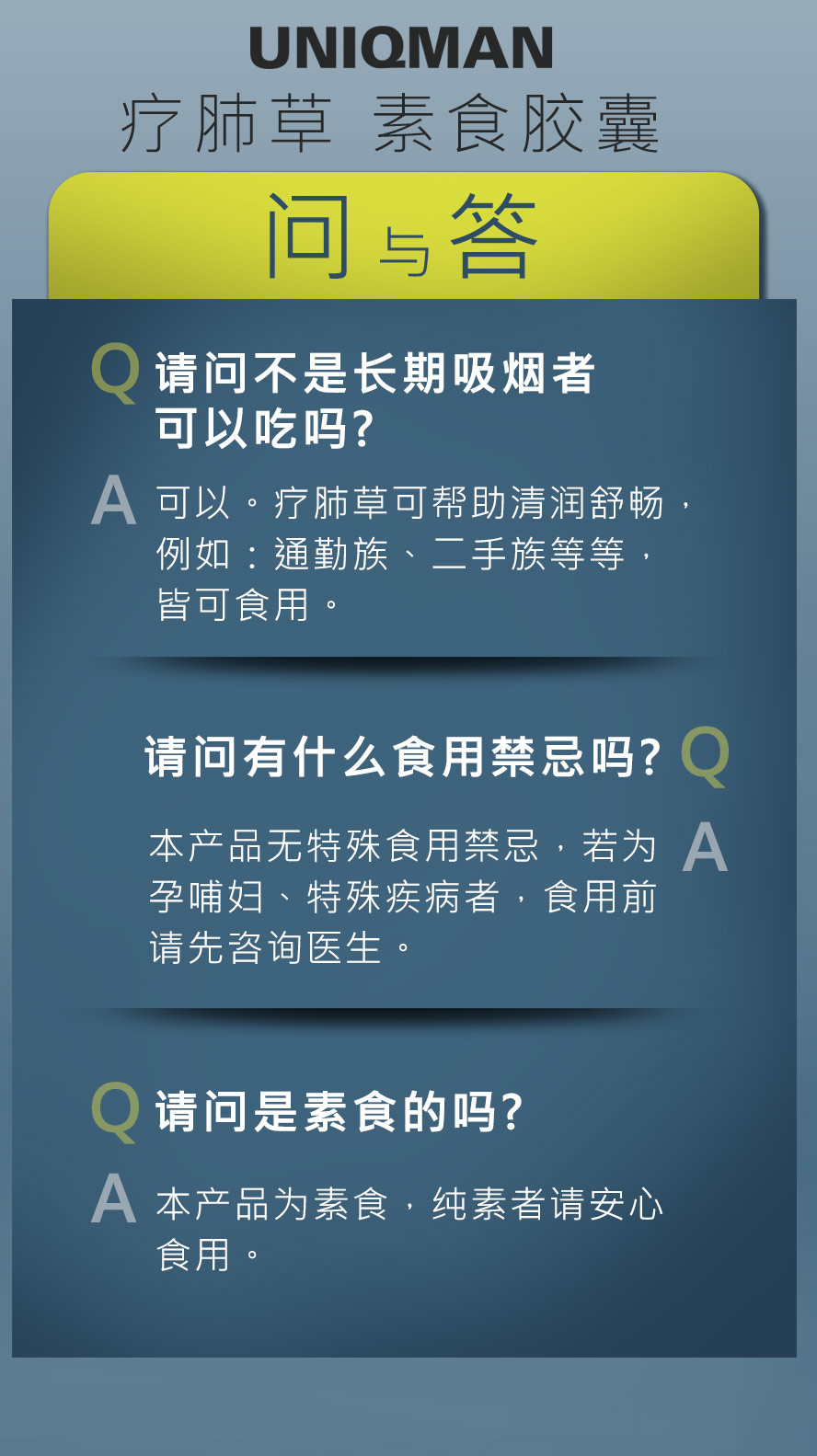 UNIQMAN
疗肺草 素食胶囊

问与答

Q 请问不是长期吸烟者可以吃吗?

A 可以。疗肺草可帮助清润舒畅，例如：通勤族、二手族等等，皆可食用。

请问有什么食用禁忌吗? Q

本产品无特殊食用禁忌，若为孕哺妇、特殊疾病者，食用前请先咨询医生。 A

Q 请问是素食的吗?

A 本产品为素食，纯素者请安心食用。